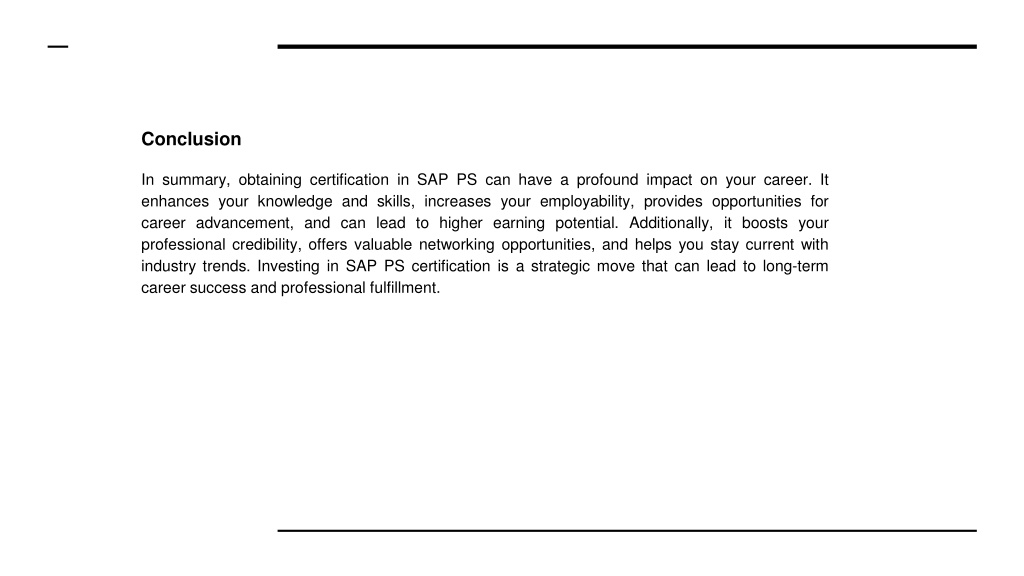 Conclusion

In summary, obtaining certification in SAP PS can have a profound impact on your career. It enhances your knowledge and skills, increases your employability, provides opportunities for career advancement, and can lead to higher earning potential. Additionally, it boosts your professional credibility, offers valuable networking opportunities, and helps you stay current with industry trends. Investing in SAP PS certification is a strategic move that can lead to long-term career success and professional fulfillment.